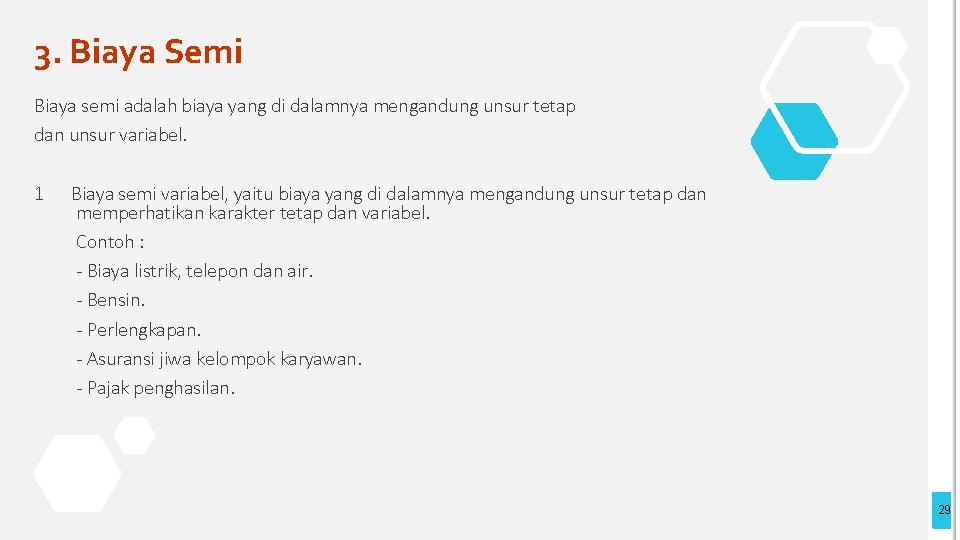 3. Biaya Semi

Biaya semi adalah biaya yang di dalamnya mengandung unsur tetap dan unsur variabel.

1 Biaya semi variabel, yaitu biaya yang di dalamnya mengandung unsur tetap dan memperhatikan karakter tetap dan variabel.
Contoh :
- Biaya listrik, telepon dan air.
- Bensin.
- Perlengkapan.
- Asuransi jiwa kelompok karyawan.
- Pajak penghasilan.

29